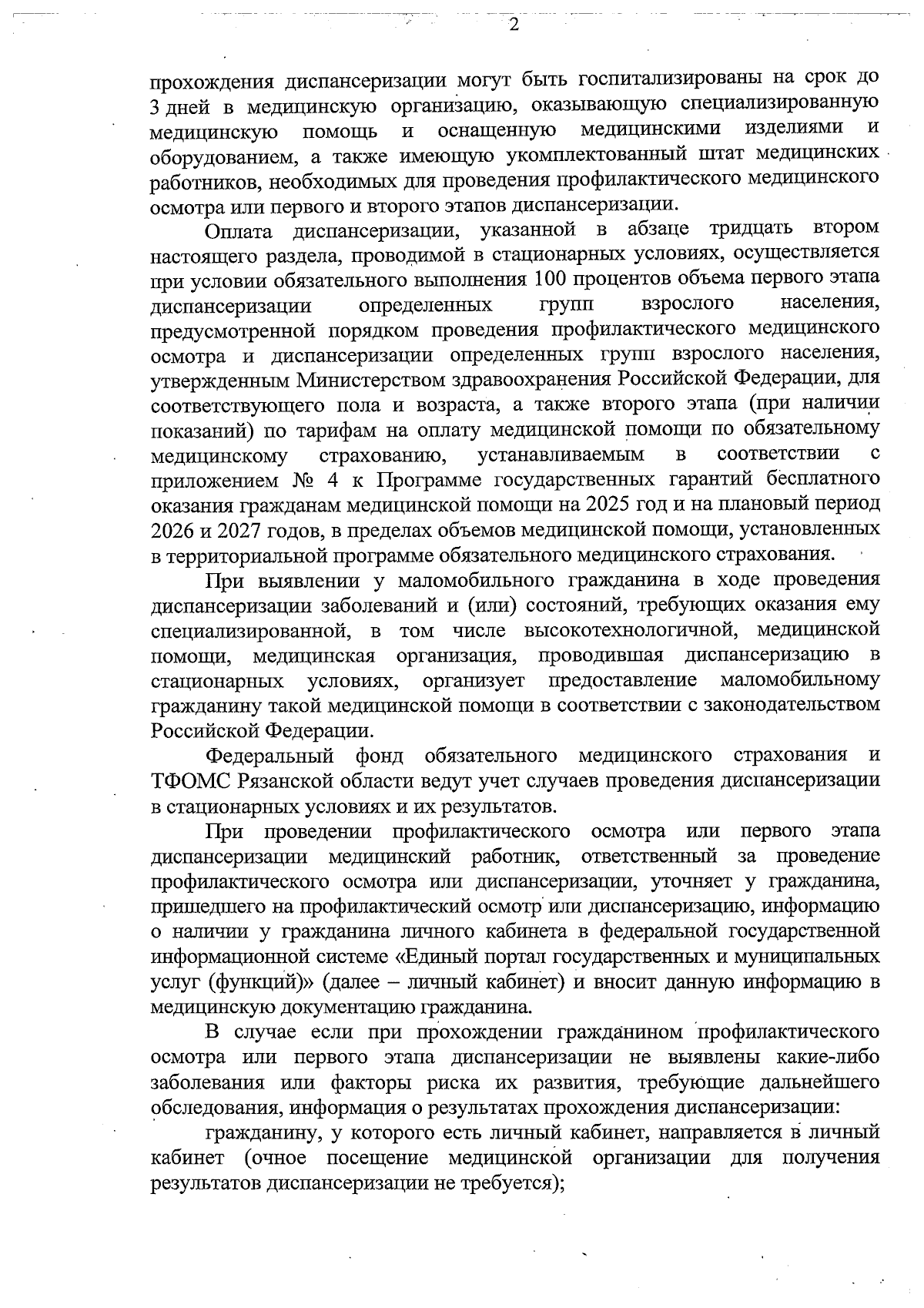 2

прохождения диспансеризации могут быть госпитализированы на срок до 3 дней в медицинскую организацию, оказывающую специализированную медицинскую помощь и оснащенную медицинскими изделиями и оборудованием, а также имеющую укомплектованный штат медицинских работников, необходимых для проведения профилактического медицинского осмотра или первого и второго этапов диспансеризации.

Оплата диспансеризации, указанной в абзаце тридцать втором настоящего раздела, проводимой в стационарных условиях, осуществляется при условии обязательного выполнения 100 процентов объема первого этапа диспансеризации определенных групп взрослого населения, предусмотренной порядком проведения профилактического медицинского осмотра и диспансеризации определенных групп взрослого населения, утвержденным Министерством здравоохранения Российской Федерации, для соответствующего пола и возраста, а также второго этапа (при наличии показаний) по тарифам на оплату медицинской помощи по обязательному медицинскому страхованию, устанавливаемым в соответствии с приложением № 4 к Программе государственных гарантий бесплатного оказания гражданам медицинской помощи на 2025 год и на плановый период 2026 и 2027 годов, в пределах объемов медицинской помощи, установленных в территориальной программе обязательного медицинского страхования.

При выявлении у маломобильного гражданина в ходе проведения диспансеризации заболеваний и (или) состояний, требующих оказания ему специализированной, в том числе высокотехнологичной, медицинской помощи, медицинская организация, проводившая диспансеризацию в стационарных условиях, организует предоставление маломобильному гражданину такой медицинской помощи в соответствии с законодательством Российской Федерации.

Федеральный фонд обязательного медицинского страхования и ТФОМС Рязанской области ведут учет случаев проведения диспансеризации в стационарных условиях и их результатов.

При проведении профилактического осмотра или первого этапа диспансеризации медицинский работник, ответственный за проведение профилактического осмотра или диспансеризации, уточняет у гражданина, пришедшего на профилактический осмотр или диспансеризацию, информацию о наличии у гражданина личного кабинета в федеральной государственной информационной системе «Единый портал государственных и муниципальных услуг (функций)» (далее – личный кабинет) и вносит данную информацию в медицинскую документацию гражданина.

В случае если при прохождении гражданином профилактического осмотра или первого этапа диспансеризации не выявлены какие-либо заболевания или факторы риска их развития, требующие дальнейшего обследования, информация о результатах прохождения диспансеризации:

гражданину, у которого есть личный кабинет, направляется в личный кабинет (очное посещение медицинской организации для получения результатов диспансеризации не требуется);